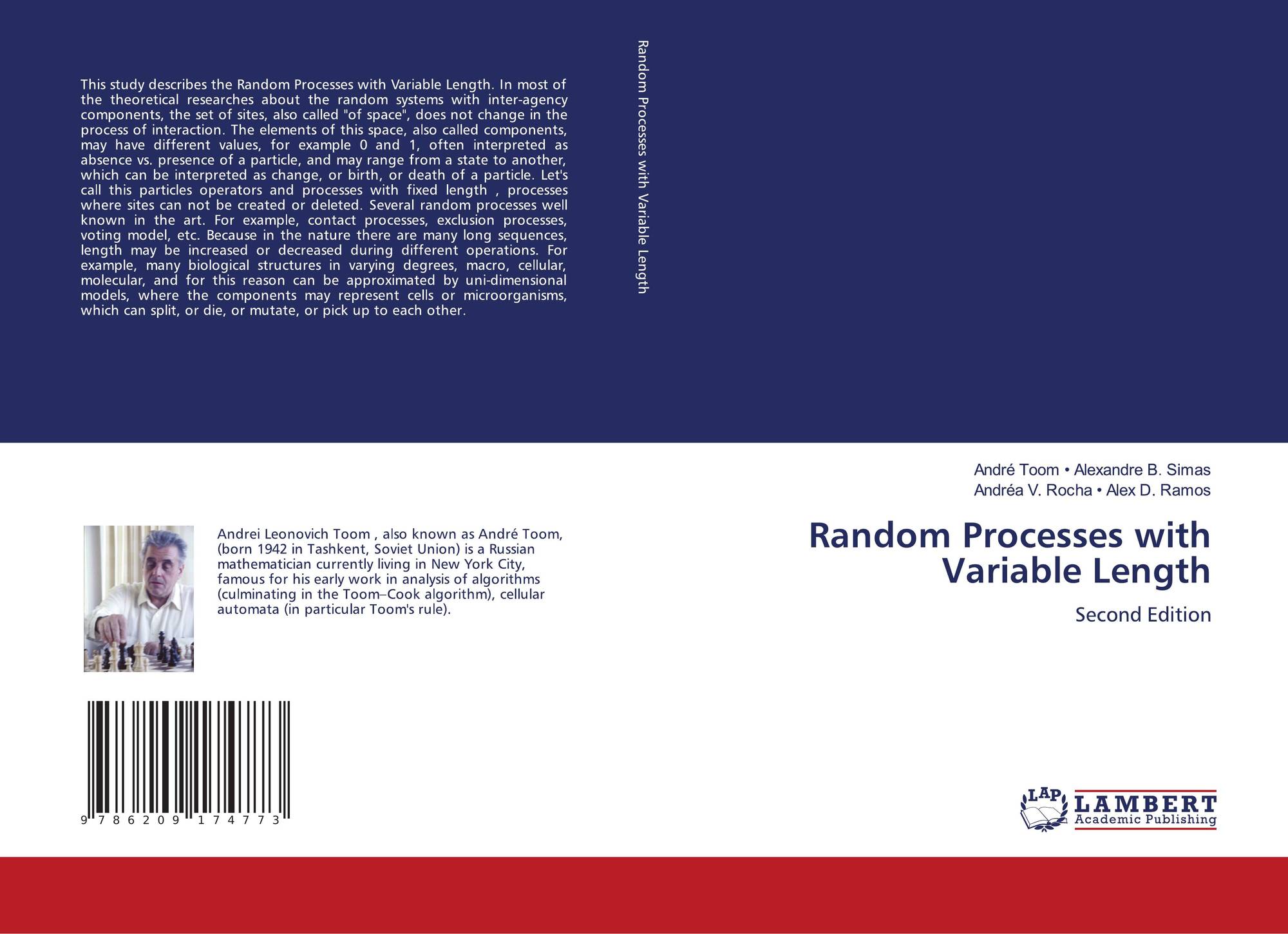 This study describes the Random Processes with Variable Length. In most of the theoretical researches about the random systems with inter-agency components, the set of sites, also called "of space", does not change in the process of interaction. The elements of this space, also called components, may have different values, for example 0 and 1, often interpreted as absence vs. presence of a particle, and may range from a state to another, which can be interpreted as change, or birth, or death of a particle. Let's call this particles operators and processes with fixed length , processes where sites can not be created or deleted. Several random processes well known in the art. For example, contact processes, exclusion processes, voting model, etc. Because in the nature there are many long sequences, length may be increased or decreased during different operations. For example, many biological structures in varying degrees, macro, cellular, molecular, and for this reason can be approximated by uni-dimensional models, where the components may represent cells or microorganisms, which can split, or die, or mutate, or pick up to each other.

Andrei Leonovich Toom , also known as André Toom, (born 1942 in Tashkent, Soviet Union) is a Russian mathematician currently living in New York City, famous for his early work in analysis of algorithms (culminating in the Toom–Cook algorithm), cellular automata (in particular Toom's rule).

9 786209 174773

Random Processes with Variable Length

André Toom • Alexandre B. Simas
Andréa V. Rocha • Alex D. Ramos

Random Processes with Variable Length

Second Edition

LAP
LAMBERT
Academic Publishing